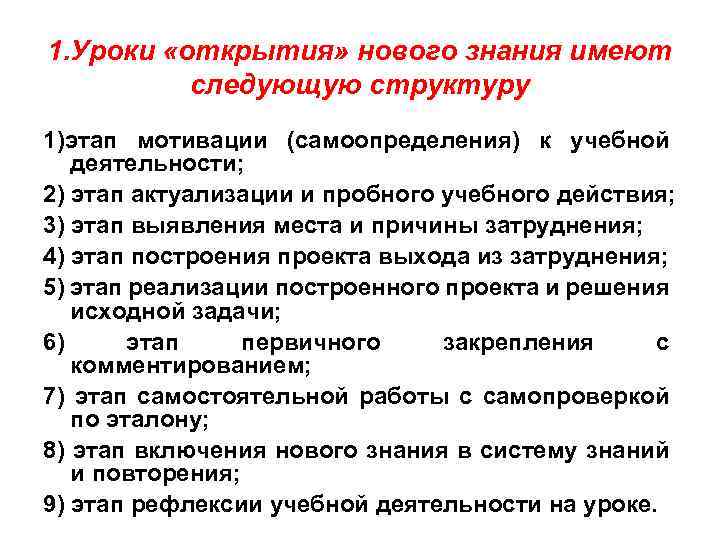 1.Уроки «открытия» нового знания имеют следующую структуру

1)этап мотивации (самоопределения) к учебной деятельности;
2) этап актуализации и пробного учебного действия;
3) этап выявления места и причины затруднения;
4) этап построения проекта выхода из затруднения;
5) этап реализации построенного проекта и решения исходной задачи;
6) этап первичного закрепления с комментированием;
7) этап самостоятельной работы с самопроверкой по эталону;
8) этап включения нового знания в систему знаний и повторения;
9) этап рефлексии учебной деятельности на уроке.